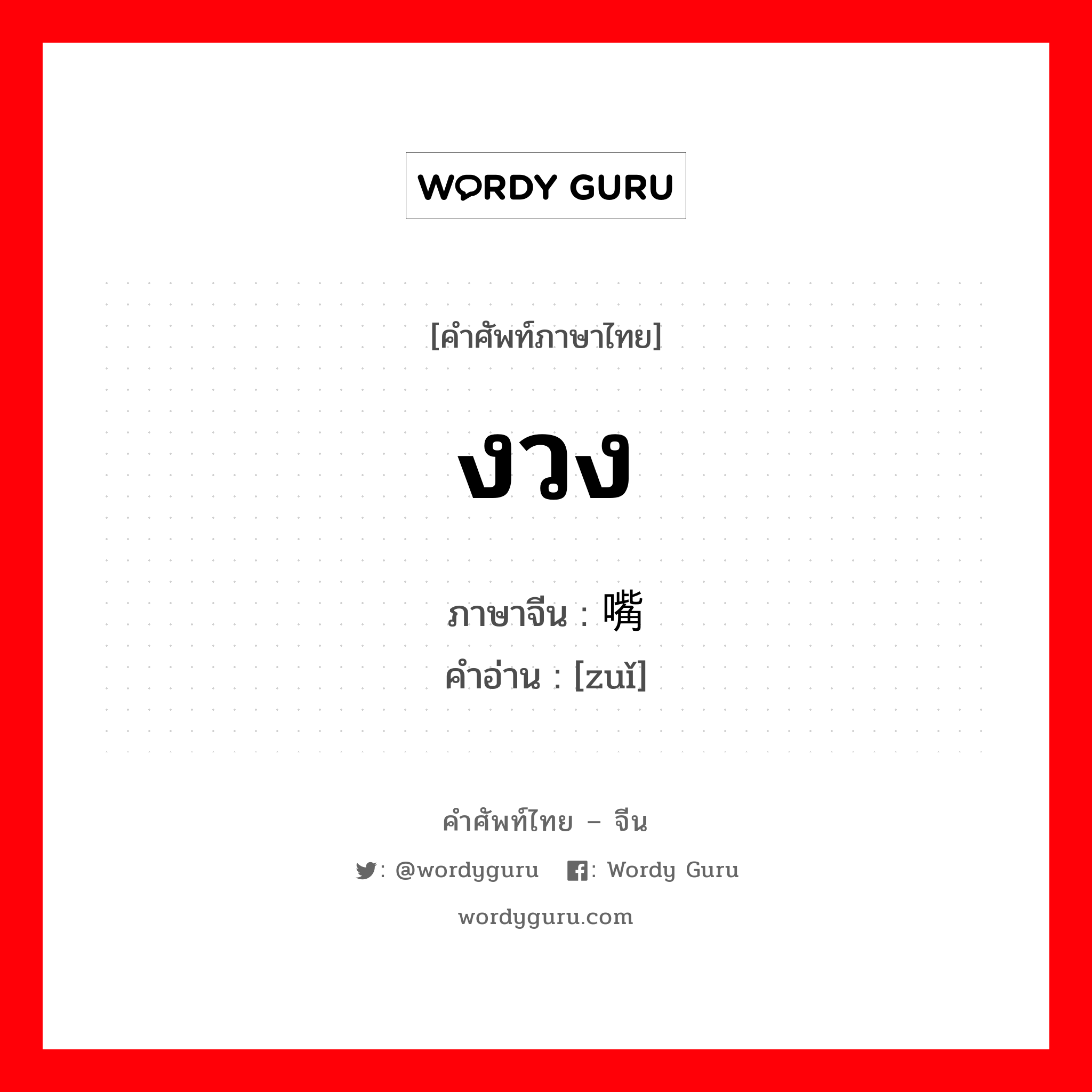 WORDY GURU

[คำศัพท์ภาษาไทย]

งวง

ภาษาจีน : 嘴
คำอ่าน : [zuǐ]

คำศัพท์ไทย – จีน

: @wordyguru : Wordy Guru

wordyguru.com